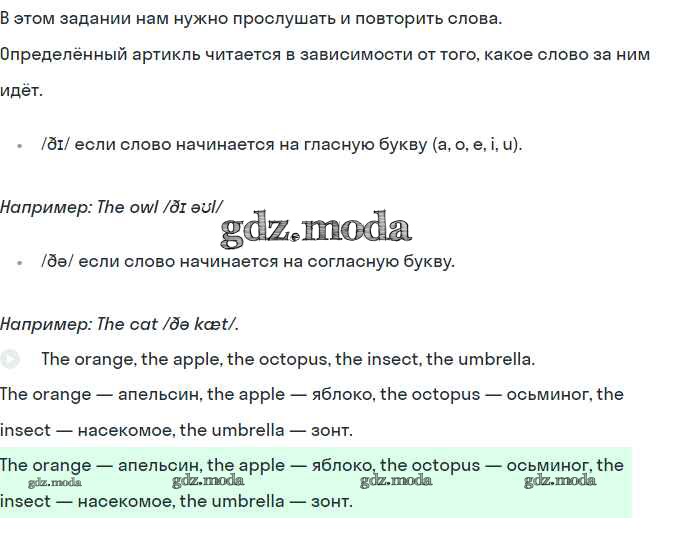 В этом задании нам нужно прослушать и повторить слова.

Определённый артикль читается в зависимости от того, какое слово за ним идёт.

• /ðɪ/ если слово начинается на гласную букву (a, o, e, i, u).

Например: The owl /ðɪ əʊl/

gdz.moda

• /ðə/ если слово начинается на согласную букву.

Например: The cat /ðə kæt/.

The orange, the apple, the octopus, the insect, the umbrella.

The orange — апельсин, the apple — яблоко, the octopus — осьминог, the insect — насекомое, the umbrella — зонт.

The orange — апельсин, the apple — яблоко, the octopus — осьминог, the insect — насекомое, the umbrella — зонт.

gdz.moda gdz.moda gdz.moda gdz.moda